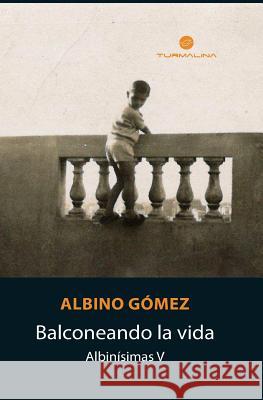 TURMALINA

ALBINO GÓMEZ

Balconeando la vida

Albinísimas V

Kraina Książek